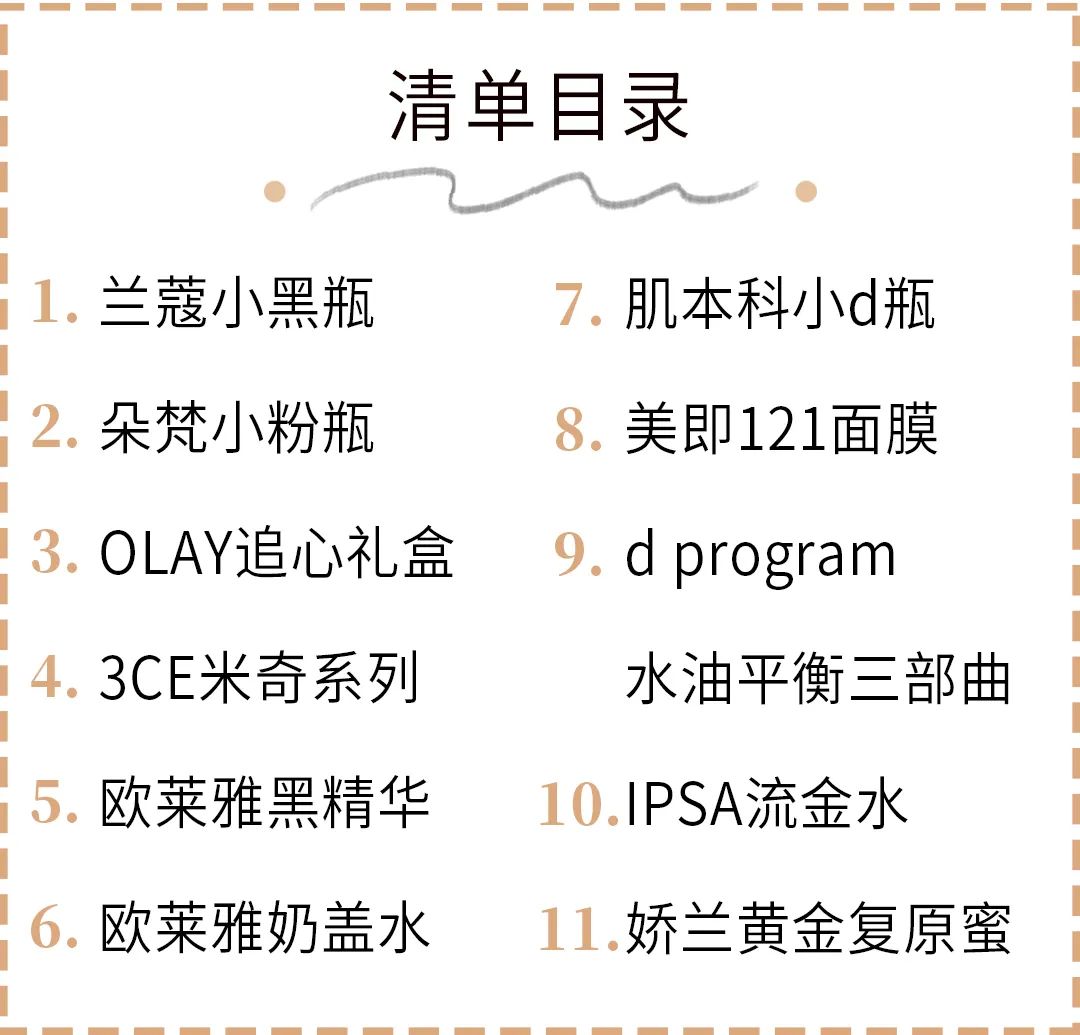 清单目录

1.兰蔻小黑瓶
2.朵梵小粉瓶
3.OLAY追心礼盒
4.3CE米奇系列
5.欧莱雅黑精华
6.欧莱雅奶盖水

7.肌本科小d瓶
8.美即121面膜
9.d program
水油平衡三部曲
10.IPSA流金水
11.娇兰黄金复原蜜